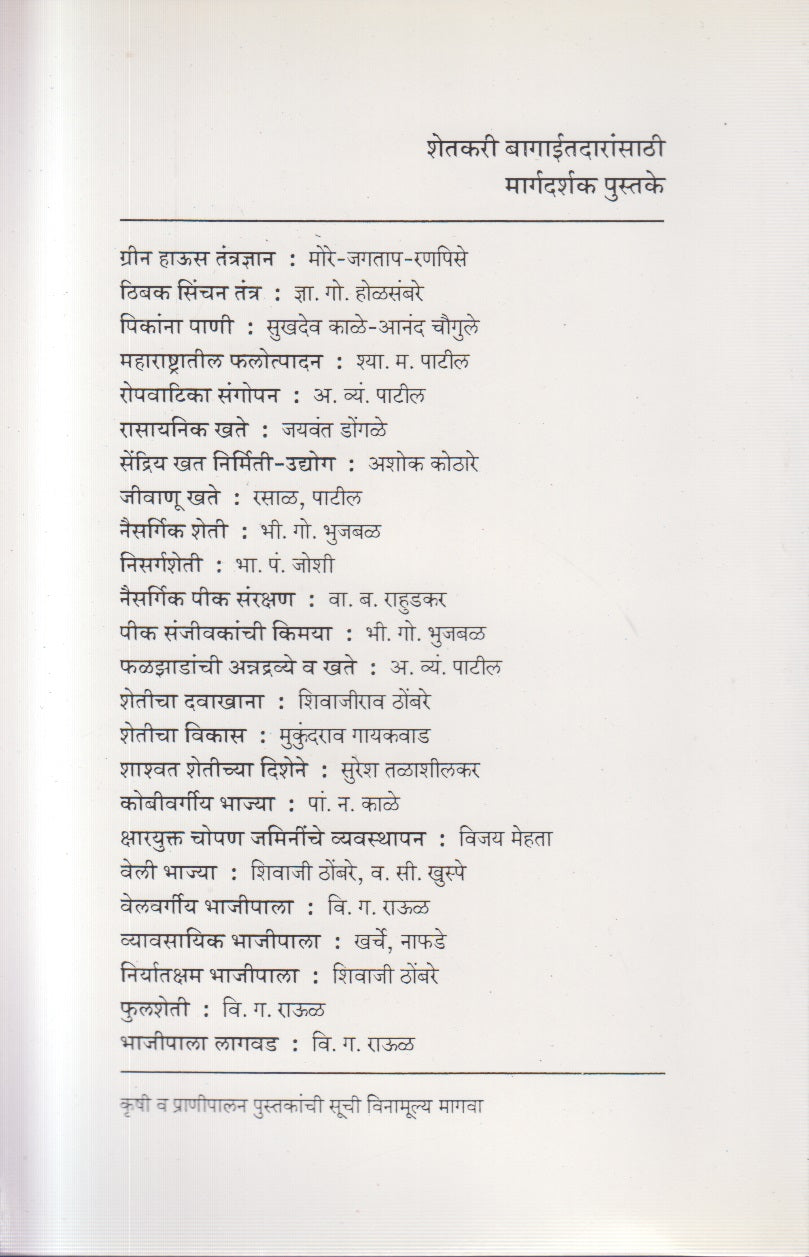 शेतकरी बागाईतदारांसाठी
मार्गदर्शक पुस्तके

ग्रीन हाऊस तंत्रज्ञान : मोरे-जगताप-रणपिसे
ठिबक सिंचन तंत्र : ज्ञा. गो. होळसंबरे
पिकांना पाणी : सुखदेव काळे-आनंद चौगुले
महाराष्ट्रातील फलोत्पादन : श्या. म. पाटील
रोपवाटिका संगोपन : अ. व्यं. पाटील
रासायनिक खते : जयवंत डोंगळे
सेंद्रिय खत निर्मिती-उद्योग : अशोक कोठारे
जीवाणू खते : रसाळ, पाटील
नैसर्गिक शेती : भी. गो. भुजबळ
निसर्गशेती : भा. पं. जोशी
नैसर्गिक पीक संरक्षण : वा. ब. राहुडकर
पीक संजीवकांची किमया : भी. गो. भुजबळ
फळझाडांची अन्नद्रव्ये व खते : अ. व्यं. पाटील
शेतीचा दवाखाना : शिवाजीराव ठोंबरे
शेतीचा विकास : मुकुंदराव गायकवाड
शाश्वत शेतीच्या दिशेने : सुरेश तळाशीलकर
कोबीवर्गीय भाज्या : पां. न. काळे
क्षारयुक्त चोपण जमिनींचे व्यवस्थापन : विजय मेहता
वेली भाज्या : शिवाजी ठोंबरे, व. सी. खुस्पे
वेलवर्गीय भाजीपाला : वि. ग. राऊळ
व्यावसायिक भाजीपाला : खर्चे, नाफडे
निर्यातक्षम भाजीपाला : शिवाजी ठोंबरे
फुलशेती : वि. ग. राऊळ
भाजीपाला लागवड : वि. ग. राऊळ

कृषी व प्राणीपालन पुस्तकांची सूची विनामूल्य मागवा